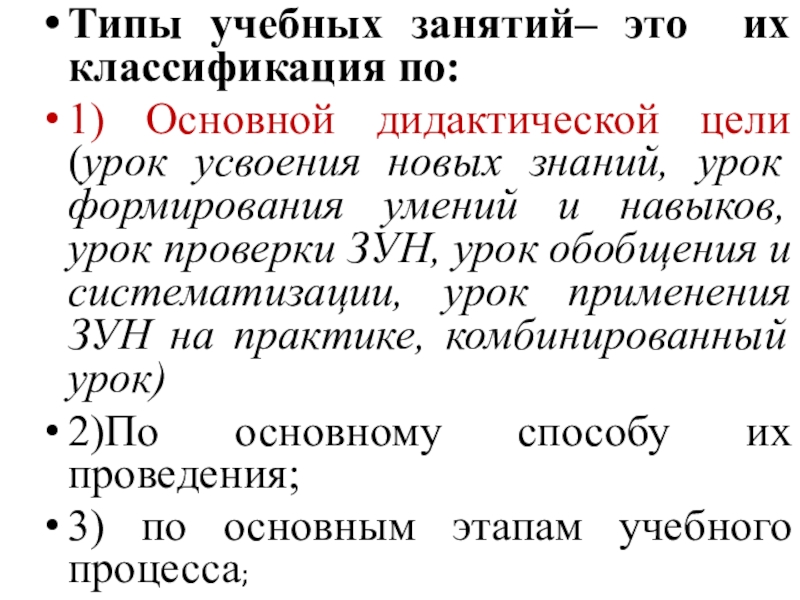 • Типы учебных занятий– это их классификация по:

• 1) Основной дидактической цели (урок усвоения новых знаний, урок формирования умений и навыков, урок проверки ЗУН, урок обобщения и систематизации, урок применения ЗУН на практике, комбинированный урок)

• 2)По основному способу их проведения;

• 3) по основным этапам учебного процесса;